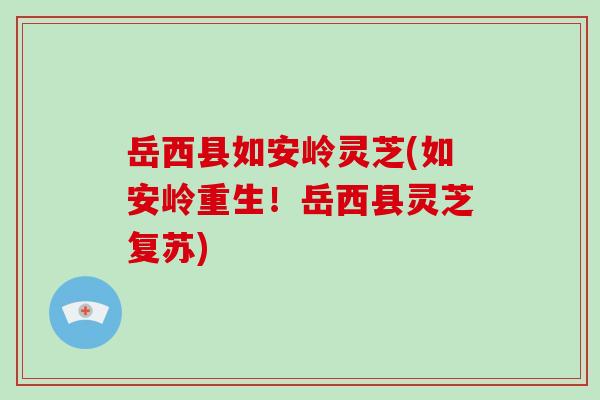 岳西县如安岭灵芝(如安岭重生！岳西县灵芝复苏)